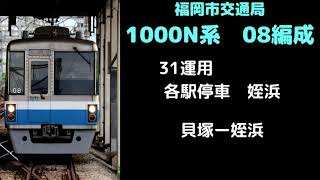 08

福岡市交通局

1000N系　08編成

31運用

各駅停車　姪浜

貝塚ー姪浜